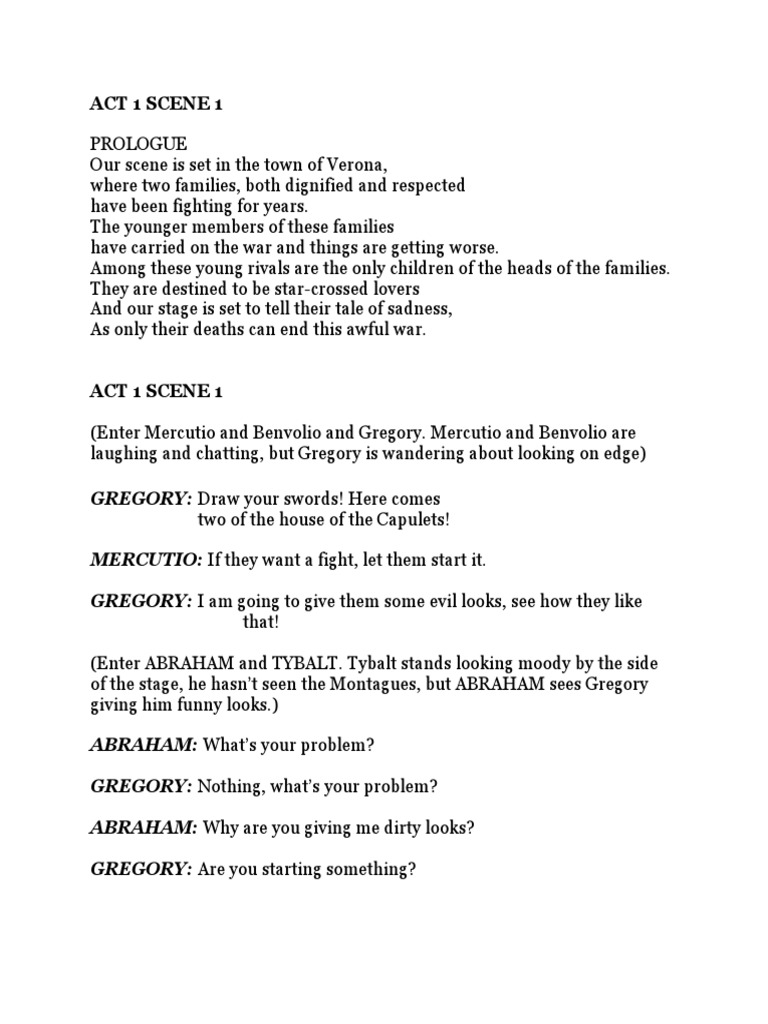 ACT 1 SCENE 1

PROLOGUE
Our scene is set in the town of Verona,
where two families, both dignified and respected
have been fighting for years.
The younger members of these families
have carried on the war and things are getting worse.
Among these young rivals are the only children of the heads of the families.
They are destined to be star-crossed lovers
And our stage is set to tell their tale of sadness,
As only their deaths can end this awful war.

ACT 1 SCENE 1

(Enter Mercutio and Benvolio and Gregory. Mercutio and Benvolio are laughing and chatting, but Gregory is wandering about looking on edge)

GREGORY: Draw your swords! Here comes two of the house of the Capulets!

MERCUTIO: If they want a fight, let them start it.

GREGORY: I am going to give them some evil looks, see how they like that!

(Enter ABRAHAM and TYBALT. Tybalt stands looking moody by the side of the stage, he hasn't seen the Montagues, but ABRAHAM sees Gregory giving him funny looks.)

ABRAHAM: What's your problem?

GREGORY: Nothing, what's your problem?

ABRAHAM: Why are you giving me dirty looks?

GREGORY: Are you starting something?